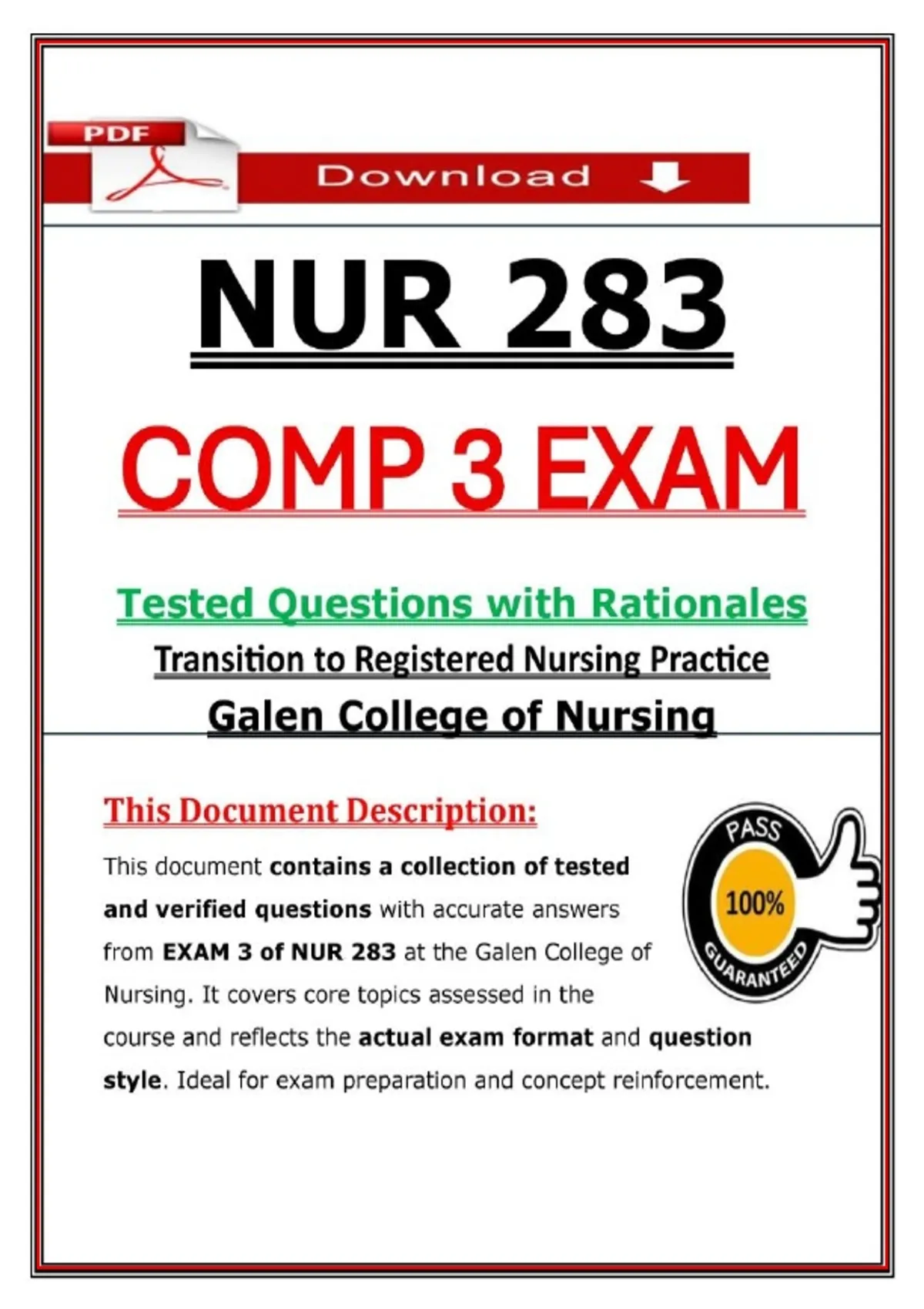 PDF

Download

NUR 283

COMP 3 EXAM

Tested Questions with Rationales

Transition to Registered Nursing Practice

Galen College of Nursing

This Document Description:

This document contains a collection of tested and verified questions with accurate answers from EXAM 3 of NUR 283 at the Galen College of Nursing. It covers core topics assessed in the course and reflects the actual exam format and question style. Ideal for exam preparation and concept reinforcement.

PASS
100%
GUARANTEED